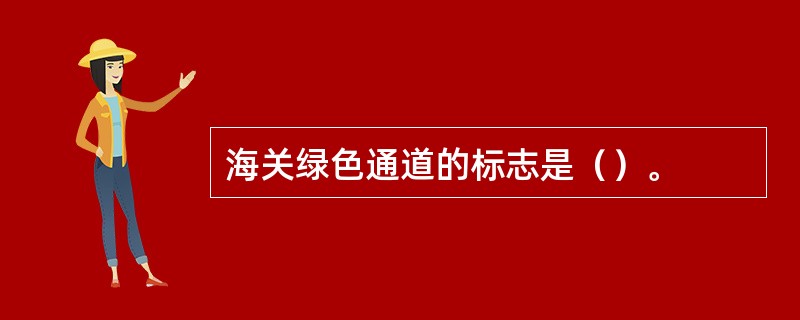 海关绿色通道的标志是（）。